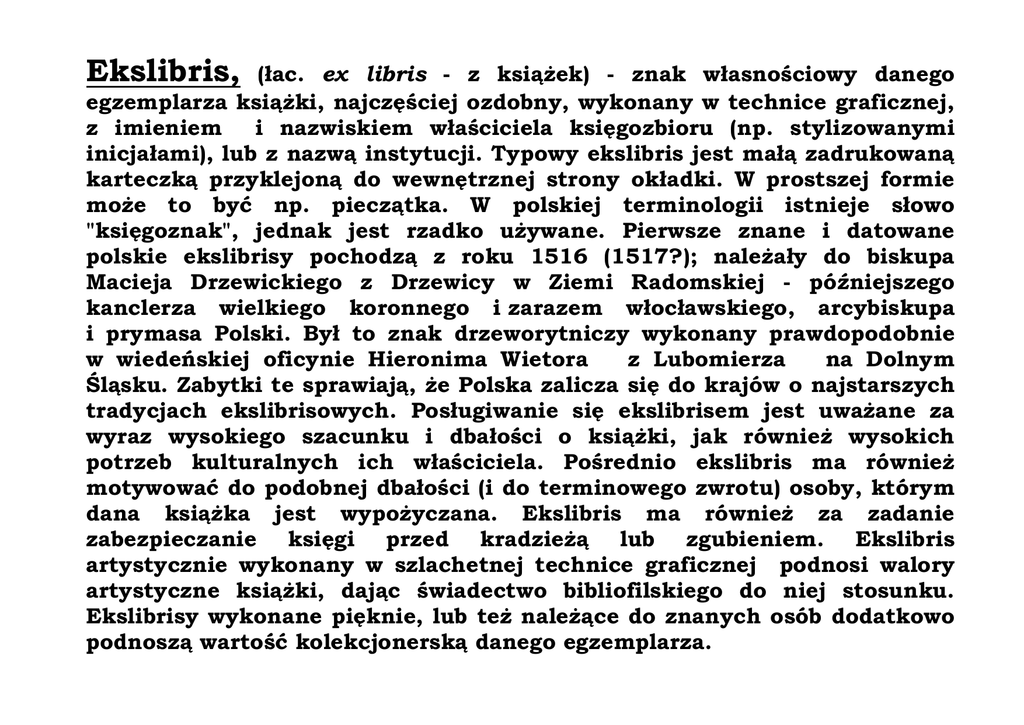 Ekslibris, (łac. ex libris - z książek) - znak własnościowy danego egzemplarza książki, najczęściej ozdobny, wykonany w technice graficznej, z imieniem i nazwiskiem właściciela księgozbioru (np. stylizowanymi inicjałami), lub z nazwą instytucji. Typowy ekslibris jest małą zadrukowaną karteczką przyklejoną do wewnętrznej strony okładki. W prostszej formie może to być np. pieczątka. W polskiej terminologii istnieje słowo "księgoznak", jednak jest rzadko używane. Pierwsze znane i datowane polskie ekslibrisy pochodzą z roku 1516 (1517?); należały do biskupa Macieja Drzewickiego z Drzewicy w Ziemi Radomskiej - późniejszego kanclerza wielkiego koronnego i zarazem włocławskiego, arcybiskupa i prymasa Polski. Był to znak drzeworytniczy wykonany prawdopodobnie w wiedeńskiej oficynie Hieronima Wietora z Lubomierza na Dolnym Śląsku. Zabytki te sprawiają, że Polska zalicza się do krajów o najstarszych tradycjach ekslibrisowych. Posługiwanie się ekslibrisem jest uważane za wyraz wysokiego szacunku i dbałości o książki, jak również wysokich potrzeb kulturalnych ich właściciela. Pośrednio ekslibris ma również motywować do podobnej dbałości (i do terminowego zwrotu) osoby, którym dana książka jest wypożyczana. Ekslibris ma również za zadanie zabezpieczanie księgi przed kradzieżą lub zgubieniem. Ekslibris artystycznie wykonany w szlachetnej technice graficznej podnosi walory artystyczne książki, dając świadectwo bibliofilskiego do niej stosunku. Ekslibrisy wykonane pięknie, lub też należące do znanych osób dodatkowo podnoszą wartość kolekcjonerską danego egzemplarza.